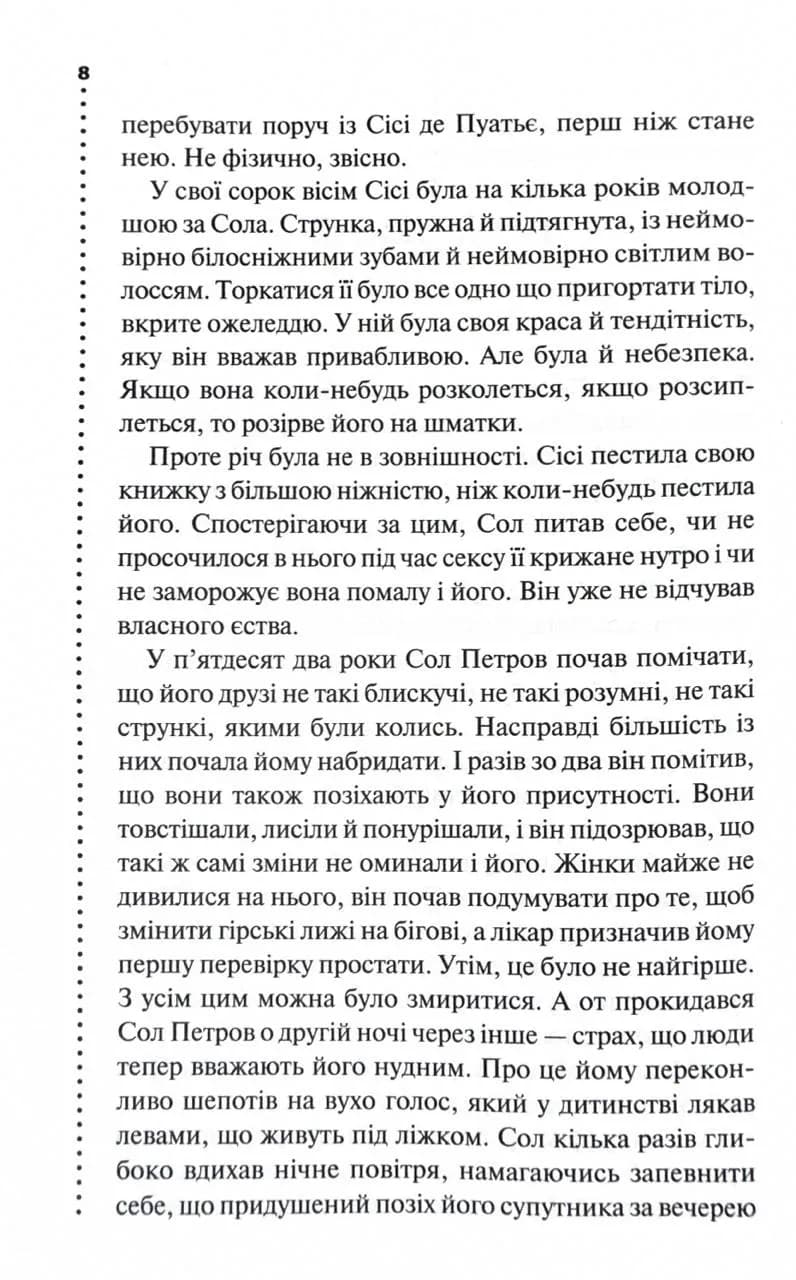 8

перебувати поруч із Сісі де Пуатьє, перш ніж стане нею. Не фізично, звісно.

У свої сорок вісім Сісі була на кілька років молодшою за Сола. Струнка, пружна й підтягнута, із неймовірно білосніжними зубами й неймовірно світлим волоссям. Торкатися її було все одно що пригортати тіло, вкрите ожеледдю. У ній була своя краса й тендітність, яку він вважав привабливою. Але була й небезпека. Якщо вона коли-небудь розколеться, якщо розсиплеться, то розірве його на шматки.

Проте річ була не в зовнішності. Сісі пестила свою книжку з більшою ніжністю, ніж коли-небудь пестила його. Спостерігаючи за цим, Сол питав себе, чи не просочилося в нього під час сексу її крижане нутро і чи не заморожує вона помалу і його. Він уже не відчував власного єства.

У п'ятдесят два роки Сол Петров почав помічати, що його друзі не такі блискучі, не такі розумні, не такі стрункі, якими були колись. Насправді більшість із них почала йому набридати. І разів зо два він помітив, що вони також позіхають у його присутності. Вони товстішали, лисіли й понурішали, і він підозрював, що такі ж самі зміни не оминали і його. Жінки майже не дивилися на нього, він почав подумувати про те, щоб змінити гірські лижі на бігові, а лікар призначив йому першу перевірку простати. Утім, це було не найгірше. З усім цим можна було змиритися. А от прокидався Сол Петров о другій ночі через інше — страх, що люди тепер вважають його нудним. Про це йому переконливо шепотів на вухо голос, який у дитинстві лякав левами, що живуть під ліжком. Сол кілька разів глибоко вдихав нічне повітря, намагаючись запевнити себе, що придушений позіх його супутника за вечерею